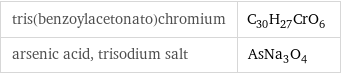 | tris(benzoylacetonato)chromium | $C_{30}H_{27}CrO_6$ |
|---|---|
| arsenic acid, trisodium salt | $AsNa_3O_4$ |